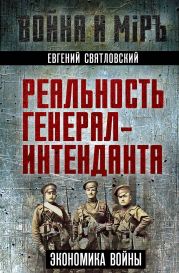 ВОЙНА И МІРЪ

ЕВГЕНИЙ СВЯТЛОВСКИЙ

РЕАЛЬНОСТЬ ГЕНЕРАЛ-ИНТЕНДАНТА

ЭКОНОМИКА ВОЙНЫ